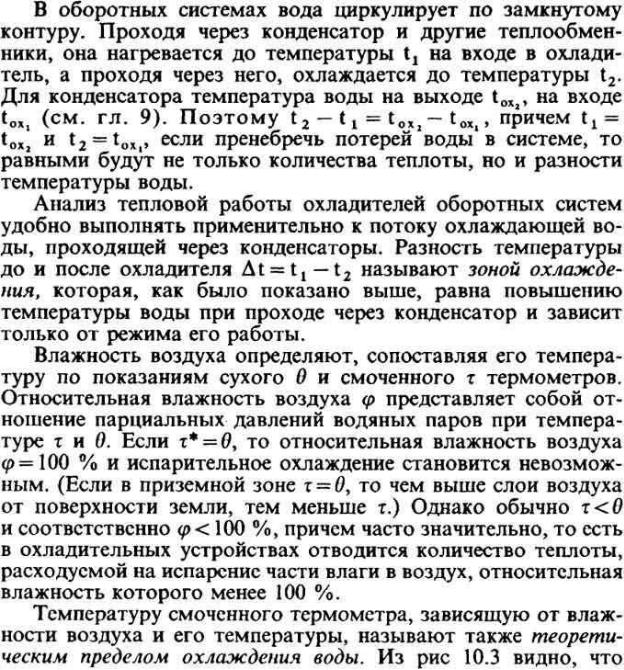 В оборотных системах вода циркулирует по замкнутому контуру. Проходя через конденсатор и другие теплообменники, она нагревается до температуры $t_1$ на входе в охладитель, а проходя через него, охлаждается до температуры $t_2$. Для конденсатора температура воды на выходе $t_{ox_2}$, на входе $t_{ox_1}$ (см. гл. 9). Поэтому $t_2 - t_1 = t_{ox_2} - t_{ox_1}$, причем $t_1 = t_{ox_2}$ и $t_2 = t_{ox_1}$, если пренебречь потерей воды в системе, то равными будут не только количества теплоты, но и разности температуры воды.

Анализ тепловой работы охладителей оборотных систем удобно выполнять применительно к потоку охлаждающей воды, проходящей через конденсаторы. Разность температуры до и после охладителя $\Delta t = t_1 - t_2$ называют зоной охлаждения, которая, как было показано выше, равна повышению температуры воды при проходе через конденсатор и зависит только от режима его работы.

Влажность воздуха определяют, сопоставляя его температуру по показаниям сухого $\theta$ и смоченного $\tau$ термометров. Относительная влажность воздуха $\varphi$ представляет собой отношение парциальных давлений водяных паров при температуре $\tau$ и $\theta$. Если $\tau^* = \theta$, то относительная влажность воздуха $\varphi = 100$ % и испарительное охлаждение становится невозможным. (Если в приземной зоне $\tau = \theta$, то чем выше слои воздуха от поверхности земли, тем меньше $\tau$.) Однако обычно $\tau < \theta$ и соответственно $\varphi < 100$ %, причем часто значительно, то есть в охладительных устройствах отводится количество теплоты, расходуемой на испарение части влаги в воздух, относительная влажность которого менее 100 %.

Температуру смоченного термометра, зависящую от влажности воздуха и его температуры, называют также теоретическим пределом охлаждения воды. Из рис 10.3 видно, что